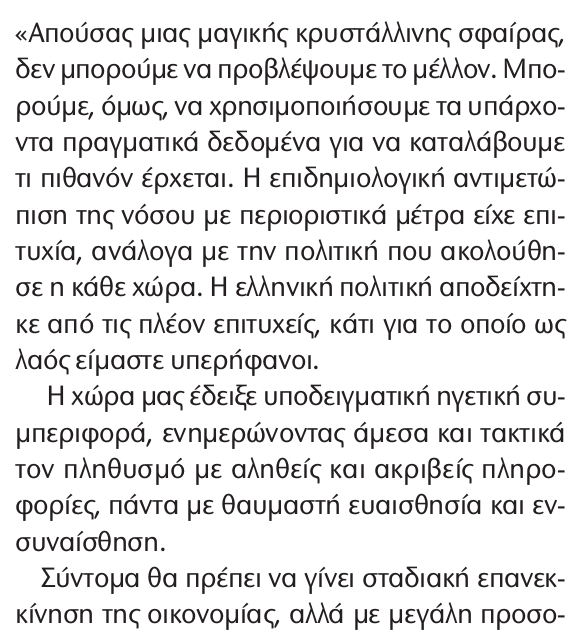 «Απούσας μιας μαγικής κρυστάλλινης σφαίρας, δεν μπορούμε να προβλέψουμε το μέλλον. Μπορούμε, όμως, να χρησιμοποιήσουμε τα υπάρχοντα πραγματικά δεδομένα για να καταλάβουμε τι πιθανόν έρχεται. Η επιδημιολογική αντιμετώπιση της νόσου με περιοριστικά μέτρα είχε επιτυχία, ανάλογα με την πολιτική που ακολούθησε η κάθε χώρα. Η ελληνική πολιτική αποδείχτηκε από τις πλέον επιτυχείς, κάτι για το οποίο ως λαός είμαστε υπερήφανοι.

Η χώρα μας έδειξε υποδειγματική ηγετική συμπεριφορά, ενημερώνοντας άμεσα και τακτικά τον πληθυσμό με αληθείς και ακριβείς πληροφορίες, πάντα με θαυμαστή ευαισθησία και ενσυναίσθηση.

Σύντομα θα πρέπει να γίνει σταδιακή επανεκκίνηση της οικονομίας, αλλά με μεγάλη προσο-